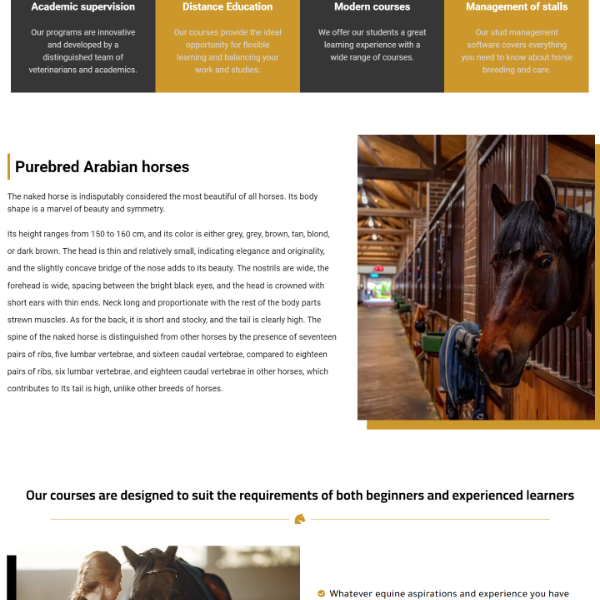 Academic supervision

Our programs are innovative and developed by a distinguished team of veterinarians and academics.

Distance Education

Our courses provide the ideal opportunity for flexible learning and balancing your work and studies.

Modern courses

We offer our students a great learning experience with a wide range of courses.

Management of stalls

Our stud management software covers everything you need to know about horse breeding and care.

Purebred Arabian horses

The naked horse is indisputably considered the most beautiful of all horses. Its body shape is a marvel of beauty and symmetry.

Its height ranges from 150 to 160 cm, and its color is either grey, grey, brown, tan, blond, or dark brown. The head is thin and relatively small, indicating elegance and originality, and the slightly concave bridge of the nose adds to its beauty. The nostrils are wide, the forehead is wide, spacing between the bright black eyes, and the head is crowned with short ears with thin ends. Neck long and proportionate with the rest of the body parts strewn muscles. As for the back, it is short and stocky, and the tail is clearly high. The spine of the naked horse is distinguished from other horses by the presence of seventeen pairs of ribs, five lumbar vertebrae, and sixteen caudal vertebrae, compared to eighteen pairs of ribs, six lumbar vertebrae, and eighteen caudal vertebrae in other horses, which contributes to Its tail is high, unlike other breeds of horses.

Our courses are designed to suit the requirements of both beginners and experienced learners

Whatever equine aspirations and experience you have